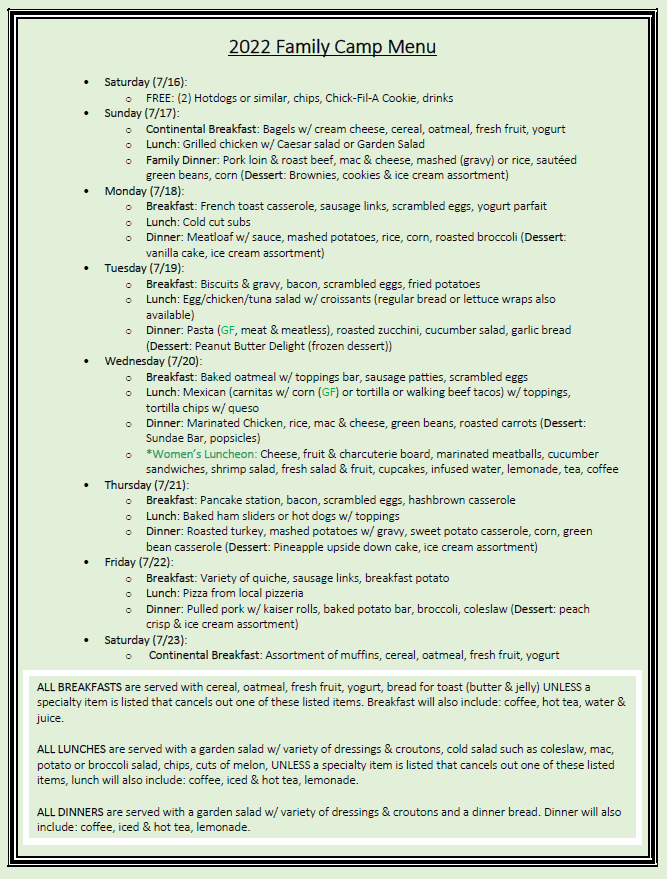 2022 Family Camp Menu

- Saturday (7/16):
  - FREE: (2) Hotdogs or similar, chips, Chick-Fil-A Cookie, drinks
- Sunday (7/17):
  - Continental Breakfast: Bagels w/ cream cheese, cereal, oatmeal, fresh fruit, yogurt
  - Lunch: Grilled chicken w/ Caesar salad or Garden Salad
  - Family Dinner: Pork loin & roast beef, mac & cheese, mashed (gravy) or rice, sautéed green beans, corn (Dessert: Brownies, cookies & ice cream assortment)
- Monday (7/18):
  - Breakfast: French toast casserole, sausage links, scrambled eggs, yogurt parfait
  - Lunch: Cold cut subs
  - Dinner: Meatloaf w/ sauce, mashed potatoes, rice, corn, roasted broccoli (Dessert: vanilla cake, ice cream assortment)
- Tuesday (7/19):
  - Breakfast: Biscuits & gravy, bacon, scrambled eggs, fried potatoes
  - Lunch: Egg/chicken/tuna salad w/ croissants (regular bread or lettuce wraps also available)
  - Dinner: Pasta (GF, meat & meatless), roasted zucchini, cucumber salad, garlic bread (Dessert: Peanut Butter Delight (frozen dessert))
- Wednesday (7/20):
  - Breakfast: Baked oatmeal w/ toppings bar, sausage patties, scrambled eggs
  - Lunch: Mexican (carnitas w/ corn (GF) or tortilla or walking beef tacos) w/ toppings, tortilla chips w/ queso
  - Dinner: Marinated Chicken, rice, mac & cheese, green beans, roasted carrots (Dessert: Sundae Bar, popsicles)
  - *Women's Luncheon: Cheese, fruit & charcuterie board, marinated meatballs, cucumber sandwiches, shrimp salad, fresh salad & fruit, cupcakes, infused water, lemonade, tea, coffee
- Thursday (7/21):
  - Breakfast: Pancake station, bacon, scrambled eggs, hashbrown casserole
  - Lunch: Baked ham sliders or hot dogs w/ toppings
  - Dinner: Roasted turkey, mashed potatoes w/ gravy, sweet potato casserole, corn, green bean casserole (Dessert: Pineapple upside down cake, ice cream assortment)
- Friday (7/22):
  - Breakfast: Variety of quiche, sausage links, breakfast potato
  - Lunch: Pizza from local pizzeria
  - Dinner: Pulled pork w/ kaiser rolls, baked potato bar, broccoli, coleslaw (Dessert: peach crisp & ice cream assortment)
- Saturday (7/23):
  - Continental Breakfast: Assortment of muffins, cereal, oatmeal, fresh fruit, yogurt

ALL BREAKFASTS are served with cereal, oatmeal, fresh fruit, yogurt, bread for toast (butter & jelly) UNLESS a specialty item is listed that cancels out one of these listed items. Breakfast will also include: coffee, hot tea, water & juice.

ALL LUNCHES are served with a garden salad w/ variety of dressings & croutons, cold salad such as coleslaw, mac, potato or broccoli salad, chips, cuts of melon, UNLESS a specialty item is listed that cancels out one of these listed items, lunch will also include: coffee, iced & hot tea, lemonade.

ALL DINNERS are served with a garden salad w/ variety of dressings & croutons and a dinner bread. Dinner will also include: coffee, iced & hot tea, lemonade.